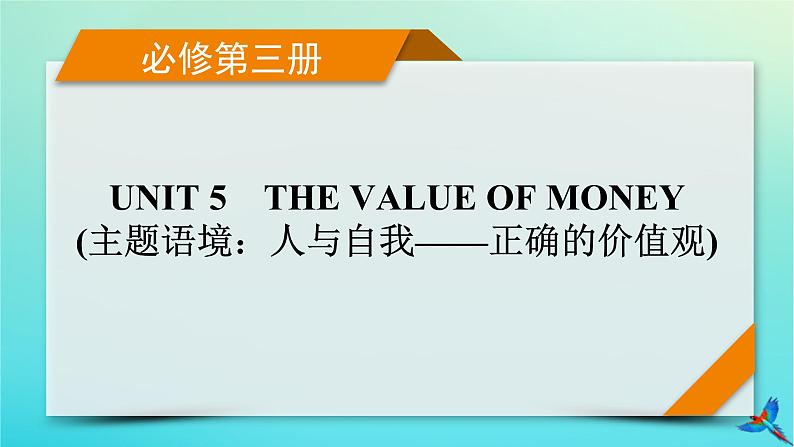 必修第三册

UNIT 5　THE VALUE OF MONEY
(主题语境：人与自我——正确的价值观)